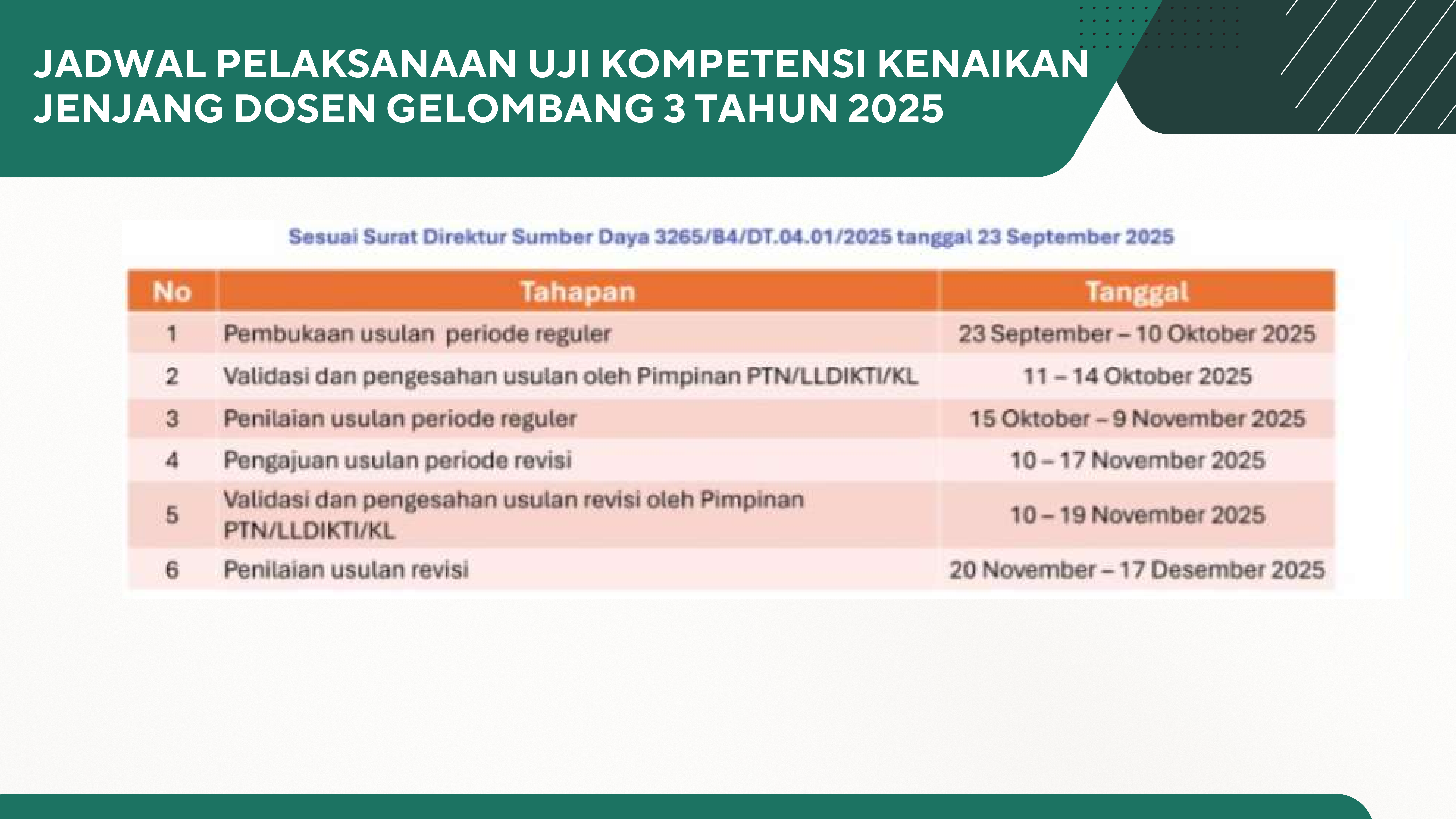 JADWAL PELAKSANAAN UJI KOMPETENSI KENAIKAN JENJANG DOSEN GELOMBANG 3 TAHUN 2025

Sesuai Surat Direktur Sumber Daya 3265/B4/DT.04.01/2025 tanggal 23 September 2025

| No | Tahapan | Tanggal |
|---|---|---|
| 1 | Pembukaan usulan periode reguler | 23 September – 10 Oktober 2025 |
| 2 | Validasi dan pengesahan usulan oleh Pimpinan PTN/LLDIKTI/KL | 11 – 14 Oktober 2025 |
| 3 | Penilaian usulan periode reguler | 15 Oktober – 9 November 2025 |
| 4 | Pengajuan usulan periode revisi | 10 – 17 November 2025 |
| 5 | Validasi dan pengesahan usulan revisi oleh Pimpinan PTN/LLDIKTI/KL | 10 – 19 November 2025 |
| 6 | Penilaian usulan revisi | 20 November – 17 Desember 2025 |